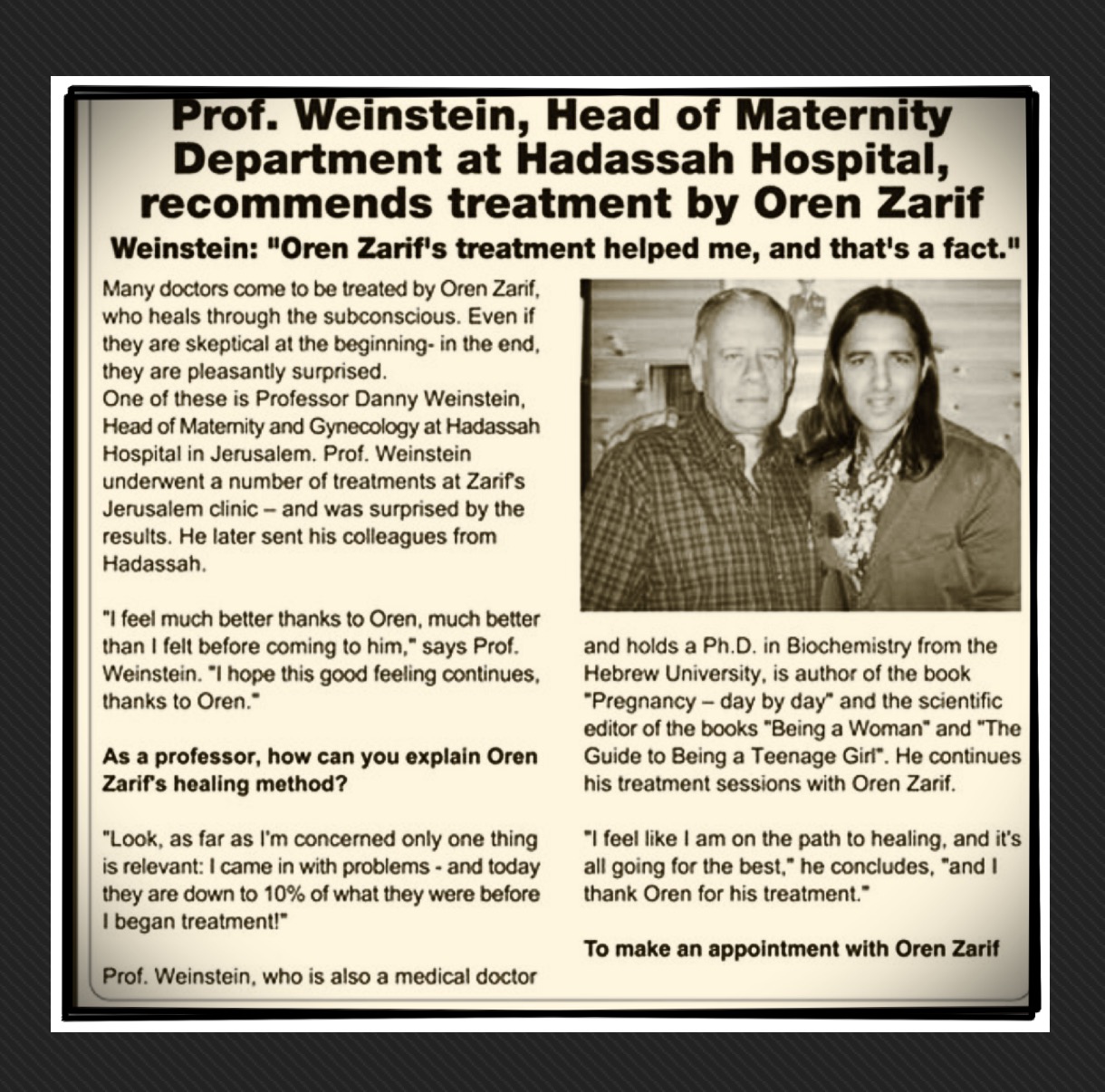 Prof. Weinstein, Head of Maternity Department at Hadassah Hospital, recommends treatment by Oren Zarif

Weinstein: "Oren Zarif's treatment helped me, and that's a fact."

Many doctors come to be treated by Oren Zarif, who heals through the subconscious. Even if they are skeptical at the beginning- in the end, they are pleasantly surprised.
One of these is Professor Danny Weinstein, Head of Maternity and Gynecology at Hadassah Hospital in Jerusalem. Prof. Weinstein underwent a number of treatments at Zarif's Jerusalem clinic – and was surprised by the results. He later sent his colleagues from Hadassah.

"I feel much better thanks to Oren, much better than I felt before coming to him," says Prof. Weinstein. "I hope this good feeling continues, thanks to Oren."

As a professor, how can you explain Oren Zarif's healing method?

"Look, as far as I'm concerned only one thing is relevant: I came in with problems - and today they are down to 10% of what they were before I began treatment!"

Prof. Weinstein, who is also a medical doctor and holds a Ph.D. in Biochemistry from the Hebrew University, is author of the book "Pregnancy – day by day" and the scientific editor of the books "Being a Woman" and "The Guide to Being a Teenage Girl". He continues his treatment sessions with Oren Zarif.

"I feel like I am on the path to healing, and it's all going for the best," he concludes, "and I thank Oren for his treatment."

To make an appointment with Oren Zarif